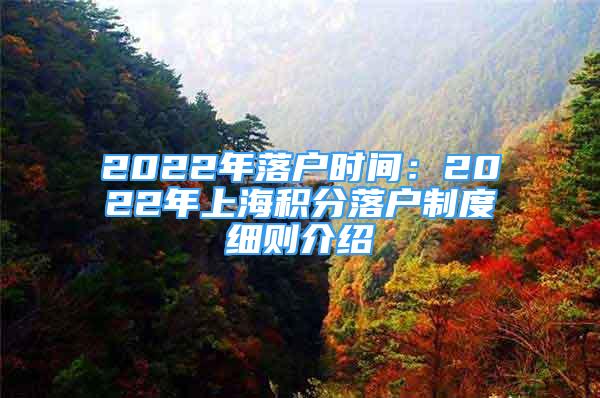 2022年落户时间：2022年上海积分落户制度细则介绍